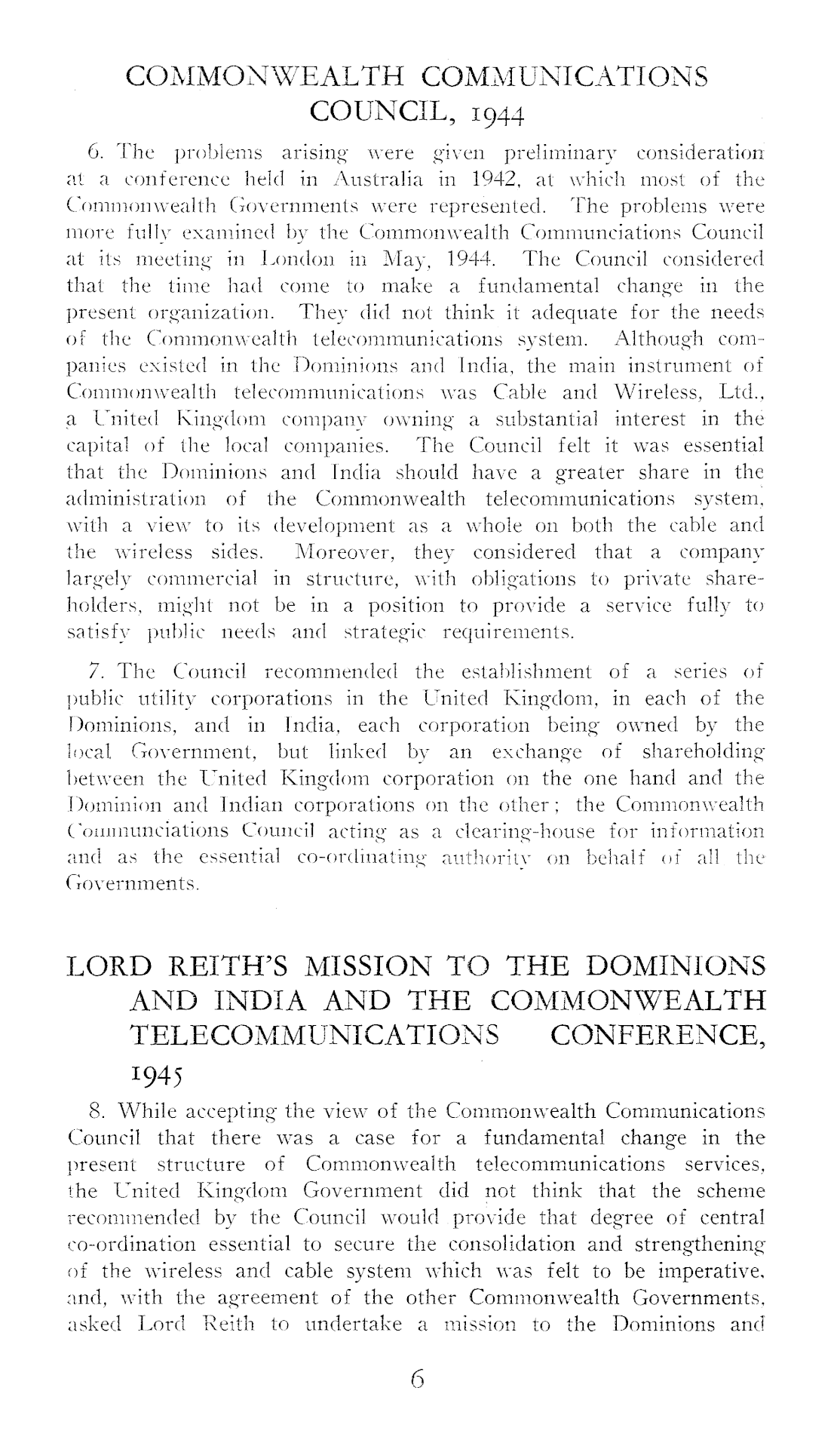 COMMONWEALTH COMMUNICATIONS COUNCIL, 1944

6. The problems arising were given preliminary consideration at a conference held in Australia in 1942, at which most of the Commonwealth Governments were represented. The problems were more fully examined by the Commonwealth Communciations Council at its meeting in London in May, 1944. The Council considered that the time had come to make a fundamental change in the present organization. They did not think it adequate for the needs of the Commonwealth telecommunications system. Although companies existed in the Dominions and India, the main instrument of Commonwealth telecommunications was Cable and Wireless, Ltd., a United Kingdom company owning a substantial interest in the capital of the local companies. The Council felt it was essential that the Dominions and India should have a greater share in the administration of the Commonwealth telecommunications system, with a view to its development as a whole on both the cable and the wireless sides. Moreover, they considered that a company largely commercial in structure, with obligations to private shareholders, might not be in a position to provide a service fully to satisfy public needs and strategic requirements.

7. The Council recommended the establishment of a series of public utility corporations in the United Kingdom, in each of the Dominions, and in India, each corporation being owned by the local Government, but linked by an exchange of shareholding between the United Kingdom corporation on the one hand and the Dominion and Indian corporations on the other; the Commonwealth Communciations Council acting as a clearing-house for information and as the essential co-ordinating authority on behalf of all the Governments.

LORD REITH'S MISSION TO THE DOMINIONS AND INDIA AND THE COMMONWEALTH TELECOMMUNICATIONS CONFERENCE, 1945

8. While accepting the view of the Commonwealth Communications Council that there was a case for a fundamental change in the present structure of Commonwealth telecommunications services, the United Kingdom Government did not think that the scheme recommended by the Council would provide that degree of central co-ordination essential to secure the consolidation and strengthening of the wireless and cable system which was felt to be imperative, and, with the agreement of the other Commonwealth Governments, asked Lord Reith to undertake a mission to the Dominions and

6